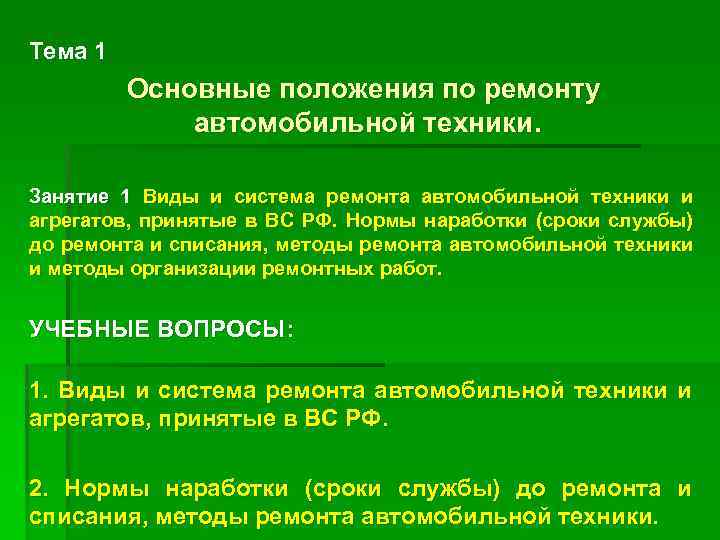 Тема 1

Основные положения по ремонту автомобильной техники.

Занятие 1 Виды и система ремонта автомобильной техники и агрегатов, принятые в ВС РФ. Нормы наработки (сроки службы) до ремонта и списания, методы ремонта автомобильной техники и методы организации ремонтных работ.

УЧЕБНЫЕ ВОПРОСЫ:

1. Виды и система ремонта автомобильной техники и агрегатов, принятые в ВС РФ.

2. Нормы наработки (сроки службы) до ремонта и списания, методы ремонта автомобильной техники.